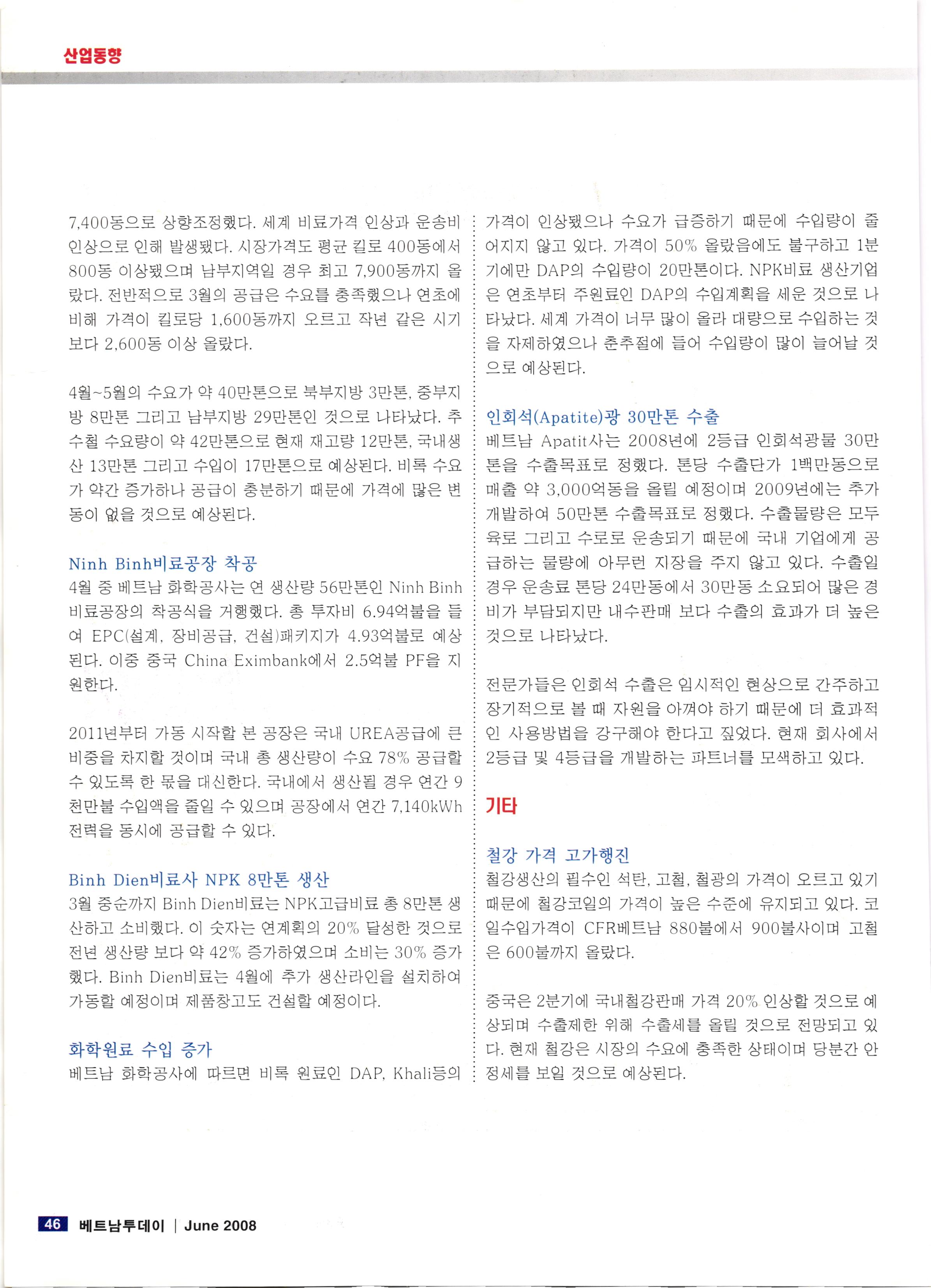 산업동향

7,400동으로 상향조정했다. 세계 비료가격 인상과 운송비 인상으로 인해 발생됐다. 시장가격도 평균 킬로 400동에서 800동 이상됐으며 남부지역일 경우 최고 7,900동까지 올랐다. 전반적으로 3월의 공급은 수요를 충족했으나 연초에 비해 가격이 킬로당 1,600동까지 오르고 작년 같은 시기보다 2,600동 이상 올랐다.

4월~5월의 수요가 약 40만톤으로 북부지방 3만톤, 중부지방 8만톤 그리고 남부지방 29만톤인 것으로 나타났다. 추수철 수요량이 약 42만톤으로 현재 재고량 12만톤, 국내생산 13만톤 그리고 수입이 17만톤으로 예상된다. 비록 수요가 약간 증가하나 공급이 충분하기 때문에 가격에 많은 변동이 없을 것으로 예상된다.

Ninh Binh비료공장 착공
4월 중 베트남 화학공사는 연 생산량 56만톤인 Ninh Binh 비료공장의 착공식을 거행했다. 총 투자비 6.94억불을 들여 EPC(설계, 장비공급, 건설)패키지가 4.93억불로 예상된다. 이중 중국 China Eximbank에서 2.5억불 PF을 지원한다.

2011년부터 가동 시작할 본 공장은 국내 UREA공급에 큰 비중을 차지할 것이며 국내 총 생산량이 수요 78% 공급할 수 있도록 한 몫을 대신한다. 국내에서 생산될 경우 연간 9천만불 수입액을 줄일 수 있으며 공장에서 연간 7,140kWh 전력을 동시에 공급할 수 있다.

Binh Dien비료사 NPK 8만톤 생산
3월 중순까지 Binh Dien비료는 NPK고급비료 총 8만톤 생산하고 소비했다. 이 숫자는 연계획의 20% 달성한 것으로 전년 생산량 보다 약 42% 증가하였으며 소비는 30% 증가했다. Binh Dien비료는 4월에 추가 생산라인을 설치하여 가동할 예정이며 제품창고도 건설할 예정이다.

화학원료 수입 증가
베트남 화학공사에 따르면 비록 원료인 DAP, Khali등의 가격이 인상됐으나 수요가 급증하기 때문에 수입량이 줄어지지 않고 있다. 가격이 50% 올랐음에도 불구하고 1분기에만 DAP의 수입량이 20만톤이다. NPK비료 생산기업은 연초부터 주원료인 DAP의 수입계획을 세운 것으로 나타났다. 세계 가격이 너무 많이 올라 대량으로 수입하는 것을 자제하였으나 춘추절에 들어 수입량이 많이 늘어날 것으로 예상된다.

인회석(Apatite)광 30만톤 수출
베트남 Apatit사는 2008년에 2등급 인회석광물 30만톤을 수출목표로 정했다. 톤당 수출단가 1백만동으로 매출 약 3,000억동을 올릴 예정이며 2009년에는 추가 개발하여 50만톤 수출목표로 정했다. 수출물량은 모두 육로 그리고 수로로 운송되기 때문에 국내 기업에게 공급하는 물량에 아무런 지장을 주지 않고 있다. 수출일 경우 운송료 톤당 24만동에서 30만동 소요되어 많은 경비가 부담되지만 내수판매 보다 수출의 효과가 더 높은 것으로 나타났다.

전문가들은 인회석 수출은 임시적인 현상으로 간주하고 장기적으로 볼 때 자원을 아껴야 하기 때문에 더 효과적인 사용방법을 강구해야 한다고 짚었다. 현재 회사에서 2등급 및 4등급을 개발하는 파트너를 모색하고 있다.

기타

철강 가격 고가행진
철강생산의 필수인 석탄, 고철, 철광의 가격이 오르고 있기 때문에 철강코일의 가격이 높은 수준에 유지되고 있다. 코일수입가격이 CFR베트남 880불에서 900불사이며 고철은 600불까지 올랐다.

중국은 2분기에 국내철강판매 가격 20% 인상할 것으로 예상되며 수출제한 위해 수출세를 올릴 것으로 전망되고 있다. 현재 철강은 시장의 수요에 충족한 상태이며 당분간 안정세를 보일 것으로 예상된다.

46 베트남투데이 | June 2008